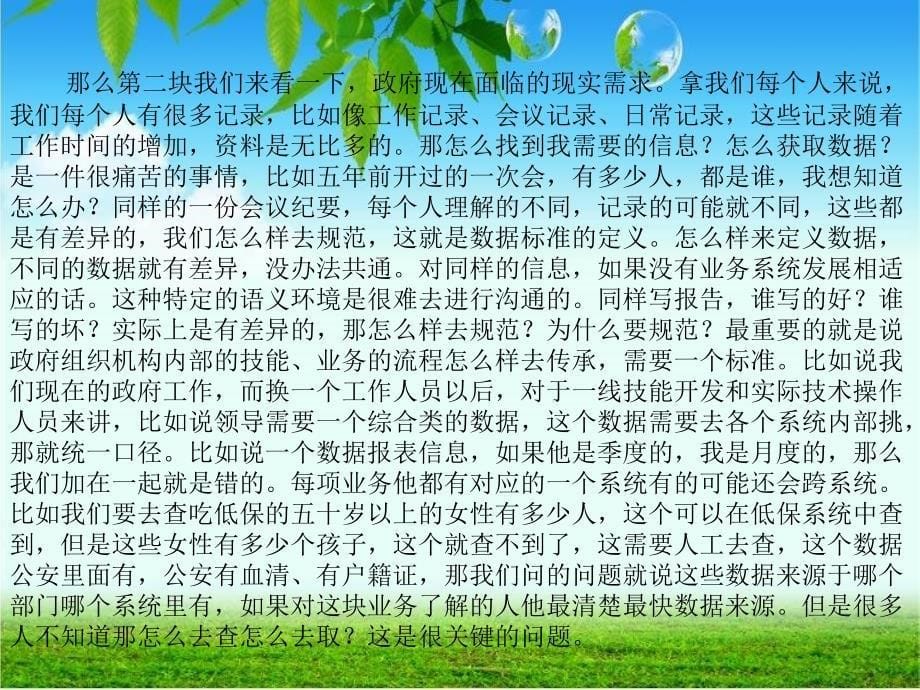 那么第二块我们来看一下，政府现在面临的现实需求。拿我们每个人来说，我们每个人有很多记录，比如像工作记录、会议记录、日常记录，这些记录随着工作时间的增加，资料是无比多的。那怎么找到我需要的信息？怎么获取数据？是一件很痛苦的事情，比如五年前开过的一次会，有多少人，都是谁，我想知道怎么办？同样的一份会议纪要，每个人理解的不同，记录的可能就不同，这些都是有差异的，我们怎么样去规范，这就是数据标准的定义。怎么样来定义数据，不同的数据就有差异，没办法共通。对同样的信息，如果没有业务系统发展相适应的话。这种特定的语义环境是很难去进行沟通的。同样写报告，谁写的好？谁写的坏？实际上是有差异的，那怎么样去规范？为什么要规范？最重要的就是说政府组织机构内部的技能、业务的流程怎么样去传承，需要一个标准。比如说我们现在的政府工作，而换一个工作人员以后，对于一线技能开发和实际技术操作人员来讲，比如说领导需要一个综合类的数据，这个数据需要去各个系统内部挑，那就统一口径。比如说一个数据报表信息，如果他是季度的，我是月度的，那么我们加在一起就是错的。每项业务他都有对应的一个系统有的可能还会跨系统。比如我们要去查吃低保的五十岁以上的女性有多少人，这个可以在低保系统中查到，但是这些女性有多少个孩子，这个就查不到了，这需要人工去查，这个数据公安里面有，公安有血清、有户籍证，那我们问的问题就说这些数据来源于哪个部门哪个系统里有，如果对这块业务了解的人他最清楚最快数据来源。但是很多人不知道那怎么去查怎么去取？这是很关键的问题。